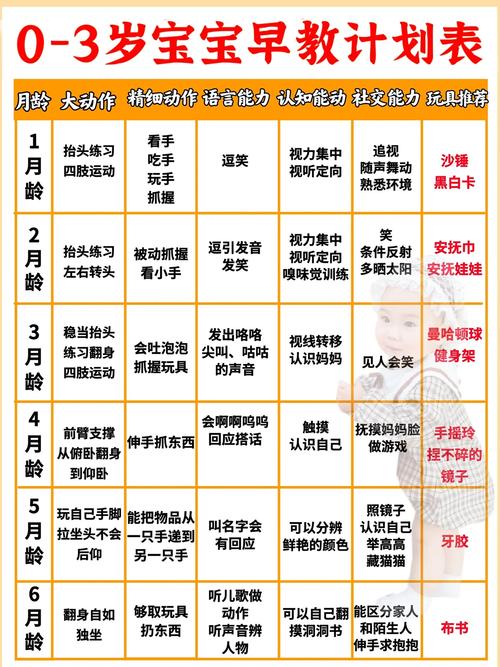 0-3岁宝宝早教计划表

| 月龄 | 大动作 | 精细动作 | 语言能力 | 认知能动 | 社交能力 | 玩具推荐 |
|---|---|---|---|---|---|---|
| 1月龄 | 抬头练习 四肢运动 | 看手 吃手 玩手 抓握 | 逗笑 | 视力集中 视听定向 | 追视 随声舞动 熟悉环境 | 沙锤 黑白卡 |
| 2月龄 | 抬头练习 左右转头 | 被动抓握 看小手 | 逗引发音 发笑 | 视力集中 视听定向 嗅味觉训练 | 笑 条件反射 多晒太阳 | 安抚巾 安抚娃娃 |
| 3月龄 | 稳当抬头 练习翻身 四肢运动 | 会吐泡泡 抓握玩具 | 发出咯咯 尖叫、咕咕 的声音 | 视线转移 认识妈妈 | 见人会笑 | 曼哈顿球 健身架 |
| 4月龄 | 前臂支撑 从俯卧翻身 到仰卧 | 伸手抓东西 | 会啊啊呜呜 回应搭话 | 触摸 认识自己 | 抚摸妈妈脸 做游戏 | 手摇玲 捏不碎的 镜子 |
| 5月龄 | 玩自己手脚 拉坐头不会 后仰 | 能把物品从 一只手递到 另一只手 | 叫名字会 有回应 | 可以分辨 鲜艳的颜色 | 照镜子 认识自己 举高高 藏猫猫 | 牙胶 |
| 6月龄 | 翻身自如 独坐 | 够取玩具 扔东西 | 听儿歌做 动作 听声音辨 人物 | 可以自己翻 摸洞洞书 | 能区分家人 和陌生人 伸手求抱抱 | 布书 |